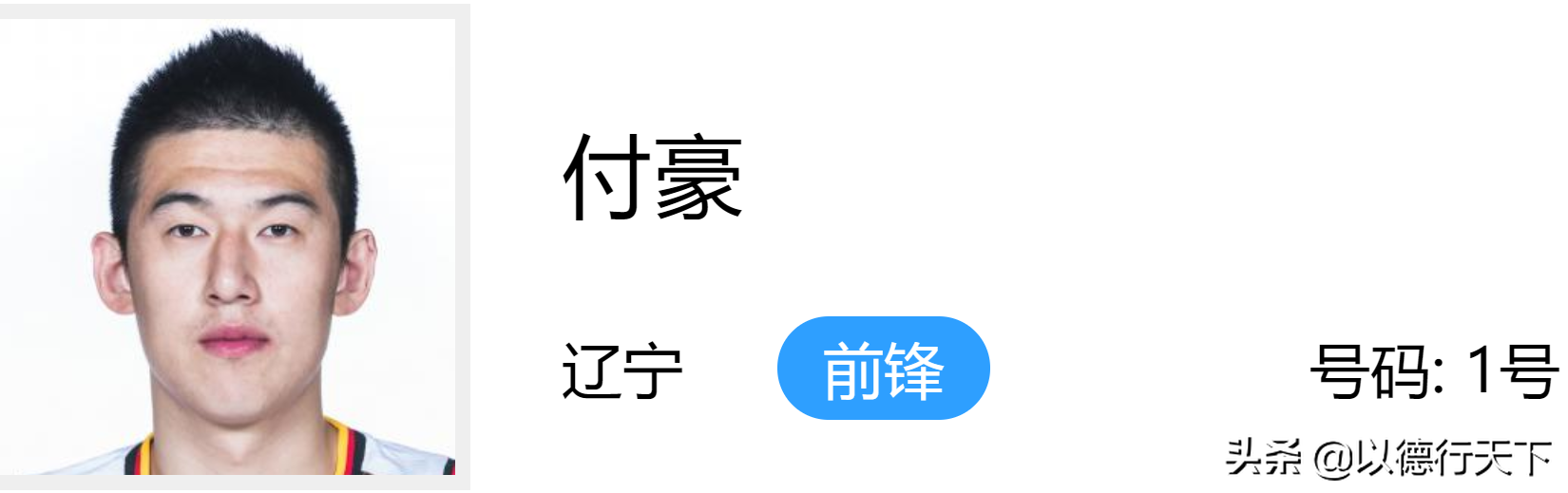 付豪

辽宁 前锋 号码: 1号

头条 @以德行天下